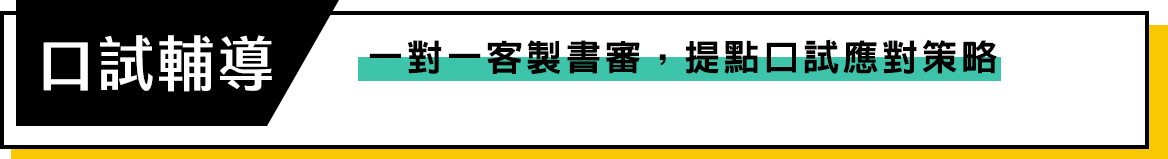 口試輔導

一對一客製書審，提點口試應對策略